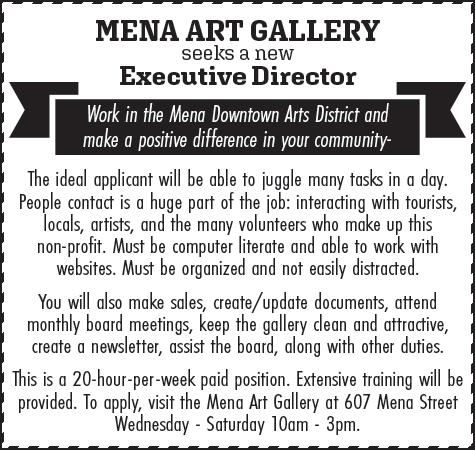 MENA ART GALLERY
seeks a new
Executive Director

Work in the Mena Downtown Arts District and make a positive difference in your community-

The ideal applicant will be able to juggle many tasks in a day. People contact is a huge part of the job: interacting with tourists, locals, artists, and the many volunteers who make up this non-profit. Must be computer literate and able to work with websites. Must be organized and not easily distracted.

You will also make sales, create/update documents, attend monthly board meetings, keep the gallery clean and attractive, create a newsletter, assist the board, along with other duties.

This is a 20-hour-per-week paid position. Extensive training will be provided. To apply, visit the Mena Art Gallery at 607 Mena Street Wednesday - Saturday 10am - 3pm.